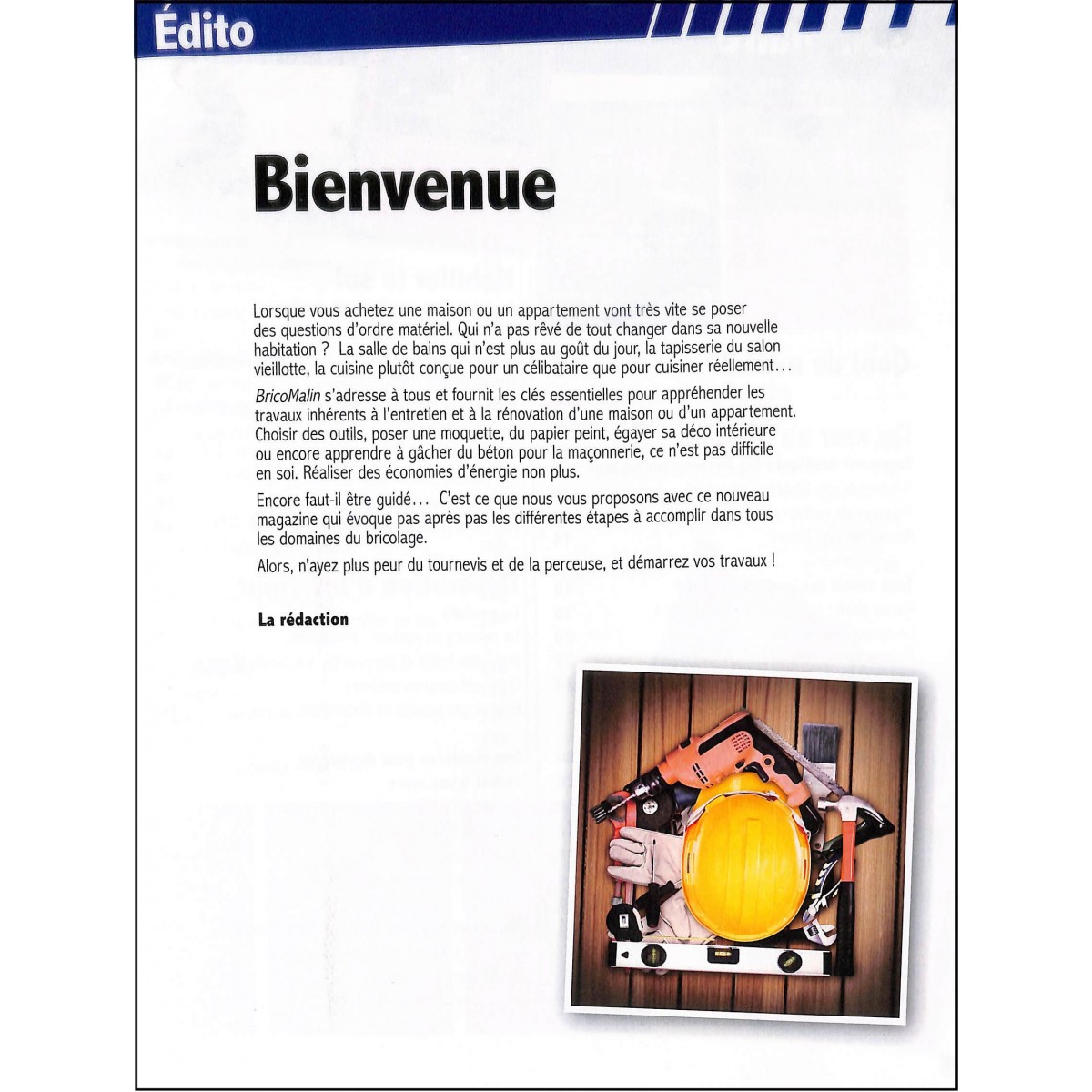 Édito

Bienvenue

Lorsque vous achetez une maison ou un appartement vont très vite se poser des questions d'ordre matériel. Qui n'a pas rêvé de tout changer dans sa nouvelle habitation ? La salle de bains qui n'est plus au goût du jour, la tapisserie du salon vieillotte, la cuisine plutôt conçue pour un célibataire que pour cuisiner réellement…

BricoMalin s'adresse à tous et fournit les clés essentielles pour appréhender les travaux inhérents à l'entretien et à la rénovation d'une maison ou d'un appartement. Choisir des outils, poser une moquette, du papier peint, égayer sa déco intérieure ou encore apprendre à gâcher du béton pour la maçonnerie, ce n'est pas difficile en soi. Réaliser des économies d'énergie non plus.

Encore faut-il être guidé… C'est ce que nous vous proposons avec ce nouveau magazine qui évoque pas après pas les différentes étapes à accomplir dans tous les domaines du bricolage.

Alors, n'ayez plus peur du tournevis et de la perceuse, et démarrez vos travaux !

La rédaction